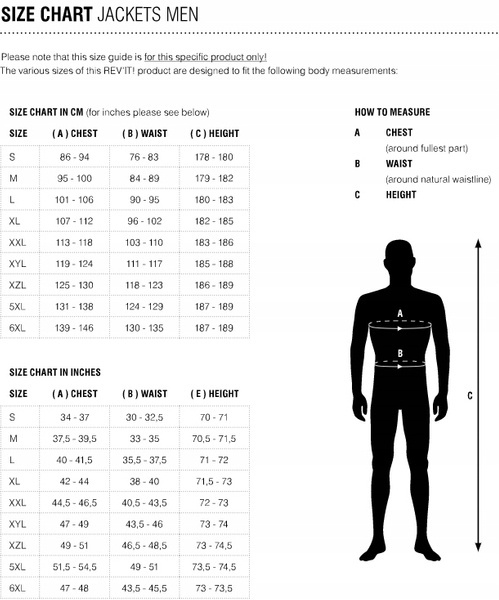 SIZE CHART JACKETS MEN

Please note that this size guide is for this specific product only!
The various sizes of this REV'IT! product are designed to fit the following body measurements:

SIZE CHART IN CM (for inches please see below)

| SIZE | ( A ) CHEST | ( B ) WAIST | ( C ) HEIGHT |
|---|---|---|---|
| S | 86 - 94 | 76 - 83 | 178 - 180 |
| M | 95 - 100 | 84 - 89 | 179 - 182 |
| L | 101 - 106 | 90 - 95 | 180 - 183 |
| XL | 107 - 112 | 96 - 102 | 182 - 185 |
| XXL | 113 - 118 | 103 - 110 | 183 - 186 |
| XYL | 119 - 124 | 111 - 117 | 185 - 188 |
| XZL | 125 - 130 | 118 - 123 | 186 - 189 |
| 5XL | 131 - 138 | 124 - 129 | 187 - 189 |
| 6XL | 139 - 146 | 130 - 135 | 187 - 189 |

SIZE CHART IN INCHES

| SIZE | ( A ) CHEST | ( B ) WAIST | ( E ) HEIGHT |
|---|---|---|---|
| S | 34 - 37 | 30 - 32,5 | 70 - 71 |
| M | 37,5 - 39,5 | 33 - 35 | 70,5 - 71,5 |
| L | 40 - 41,5 | 35,5 - 37,5 | 71 - 72 |
| XL | 42 - 44 | 38 - 40 | 71,5 - 73 |
| XXL | 44,5 - 46,5 | 40,5 - 43,5 | 72 - 73 |
| XYL | 47 - 49 | 43,5 - 46 | 73 - 74 |
| XZL | 49 - 51 | 46,5 - 48,5 | 73 - 74,5 |
| 5XL | 51,5 - 54,5 | 49 - 51 | 73,5 - 74,5 |
| 6XL | 47 - 48 | 43,5 - 45,5 | 73 - 73,5 |

HOW TO MEASURE

A CHEST
(around fullest part)
B WAIST
(around natural waistline)
C HEIGHT

A
B
C